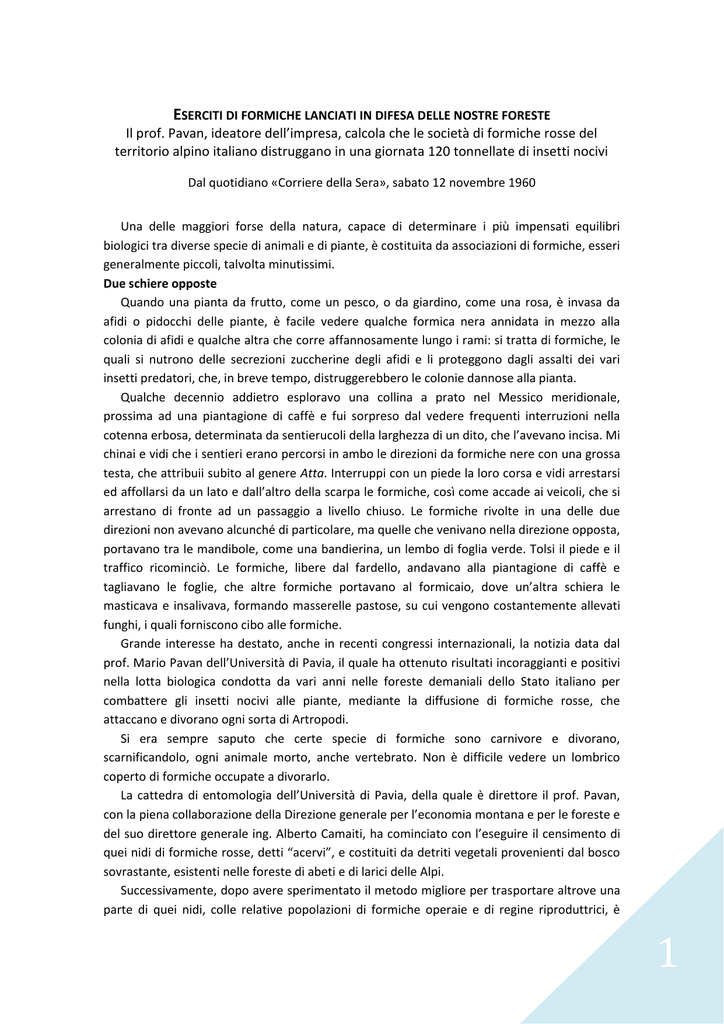 ESERCITI DI FORMICHE LANCIATI IN DIFESA DELLE NOSTRE FORESTE
Il prof. Pavan, ideatore dell'impresa, calcola che le società di formiche rosse del territorio alpino italiano distruggano in una giornata 120 tonnellate di insetti nocivi

Dal quotidiano «Corriere della Sera», sabato 12 novembre 1960

Una delle maggiori forse della natura, capace di determinare i più impensati equilibri biologici tra diverse specie di animali e di piante, è costituita da associazioni di formiche, esseri generalmente piccoli, talvolta minutissimi.

Due schiere opposte

Quando una pianta da frutto, come un pesco, o da giardino, come una rosa, è invasa da afidi o pidocchi delle piante, è facile vedere qualche formica nera annidata in mezzo alla colonia di afidi e qualche altra che corre affannosamente lungo i rami: si tratta di formiche, le quali si nutrono delle secrezioni zuccherine degli afidi e li proteggono dagli assalti dei vari insetti predatori, che, in breve tempo, distruggerebbero le colonie dannose alla pianta.

Qualche decennio addietro esploravo una collina a prato nel Messico meridionale, prossima ad una piantagione di caffè e fui sorpreso dal vedere frequenti interruzioni nella cotenna erbosa, determinata da sentierucoli della larghezza di un dito, che l'avevano incisa. Mi chinai e vidi che i sentieri erano percorsi in ambo le direzioni da formiche nere con una grossa testa, che attribuii subito al genere Atta. Interruppi con un piede la loro corsa e vidi arrestarsi ed affollarsi da un lato e dall'altro della scarpa le formiche, così come accade ai veicoli, che si arrestano di fronte ad un passaggio a livello chiuso. Le formiche rivolte in una delle due direzioni non avevano alcunché di particolare, ma quelle che venivano nella direzione opposta, portavano tra le mandibole, come una bandierina, un lembo di foglia verde. Tolsi il piede e il traffico ricominciò. Le formiche, libere dal fardello, andavano alla piantagione di caffè e tagliavano le foglie, che altre formiche portavano al formicaio, dove un'altra schiera le masticava e insalivava, formando masserelle pastose, su cui vengono costantemente allevati funghi, i quali forniscono cibo alle formiche.

Grande interesse ha destato, anche in recenti congressi internazionali, la notizia data dal prof. Mario Pavan dell'Università di Pavia, il quale ha ottenuto risultati incoraggianti e positivi nella lotta biologica condotta da vari anni nelle foreste demaniali dello Stato italiano per combattere gli insetti nocivi alle piante, mediante la diffusione di formiche rosse, che attaccano e divorano ogni sorta di Artropodi.

Si era sempre saputo che certe specie di formiche sono carnivore e divorano, scarnificandolo, ogni animale morto, anche vertebrato. Non è difficile vedere un lombrico coperto di formiche occupate a divorarlo.

La cattedra di entomologia dell'Università di Pavia, della quale è direttore il prof. Pavan, con la piena collaborazione della Direzione generale per l'economia montana e per le foreste e del suo direttore generale ing. Alberto Camaiti, ha cominciato con l'eseguire il censimento di quei nidi di formiche rosse, detti "acervi", e costituiti da detriti vegetali provenienti dal bosco sovrastante, esistenti nelle foreste di abeti e di larici delle Alpi.

Successivamente, dopo avere sperimentato il metodo migliore per trasportare altrove una parte di quei nidi, colle relative popolazioni di formiche operaie e di regine riproduttrici, è

1